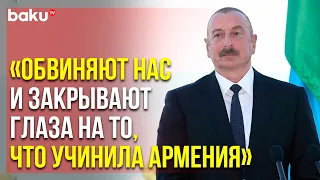 baku TV

«ОБВИНЯЮТ НАС И ЗАКРЫВАЮТ ГЛАЗА НА ТО, ЧТО УЧИНИЛА АРМЕНИЯ»